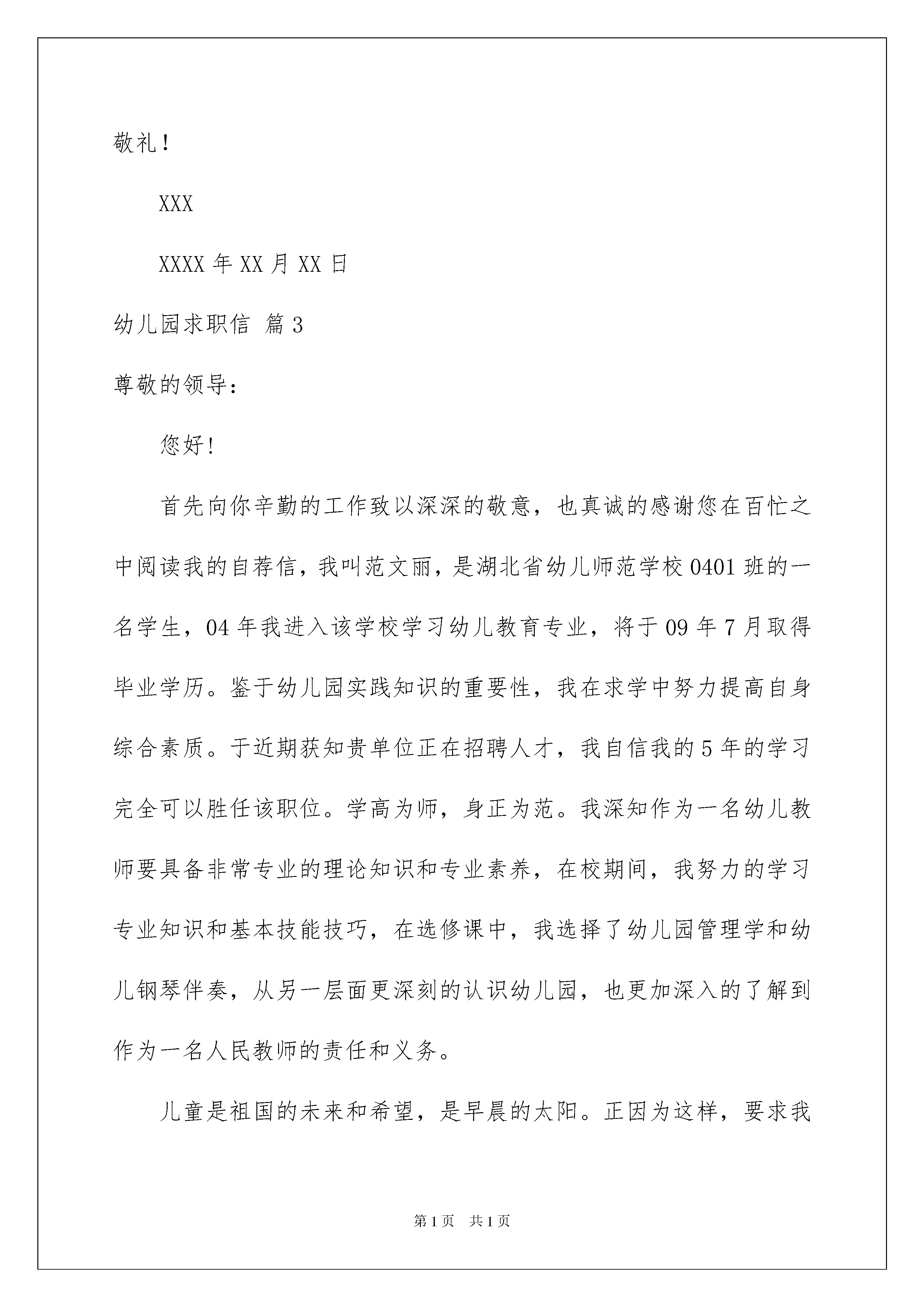 敬礼！

XXX

XXXX 年 XX 月 XX 日

幼儿园求职信 篇 3

尊敬的领导：

您好！

首先向你辛勤的工作致以深深的敬意，也真诚的感谢您在百忙之中阅读我的自荐信，我叫范文丽，是湖北省幼儿师范学校 0401 班的一名学生，04 年我进入该学校学习幼儿教育专业，将于 09 年 7 月取得毕业学历。鉴于幼儿园实践知识的重要性，我在求学中努力提高自身综合素质。于近期获知贵单位正在招聘人才，我自信我的 5 年的学习完全可以胜任该职位。学高为师，身正为范。我深知作为一名幼儿教师要具备非常专业的理论知识和专业素养，在校期间，我努力的学习专业知识和基本技能技巧，在选修课中，我选择了幼儿园管理学和幼儿钢琴伴奏，从另一层面更深刻的认识幼儿园，也更加深入的了解到作为一名人民教师的责任和义务。

儿童是祖国的未来和希望，是早晨的太阳。正因为这样，要求我

第 1 页　共 1 页